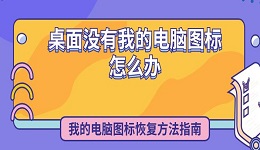 桌面没有我的电脑图标怎么办

我的电脑图标恢复方法指南